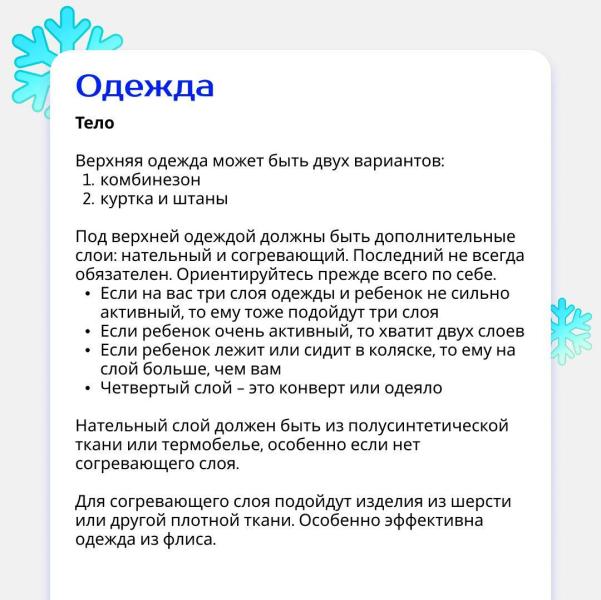 Одежда

Тело

Верхняя одежда может быть двух вариантов:
1. комбинезон
2. куртка и штаны

Под верхней одеждой должны быть дополнительные слои: нательный и согревающий. Последний не всегда обязателен. Ориентируйтесь прежде всего по себе.
• Если на вас три слоя одежды и ребенок не сильно активный, то ему тоже подойдут три слоя
• Если ребенок очень активный, то хватит двух слоев
• Если ребенок лежит или сидит в коляске, то ему на слой больше, чем вам
• Четвертый слой – это конверт или одеяло

Нательный слой должен быть из полусинтетической ткани или термобелье, особенно если нет согревающего слоя.

Для согревающего слоя подойдут изделия из шерсти или другой плотной ткани. Особенно эффективна одежда из флиса.